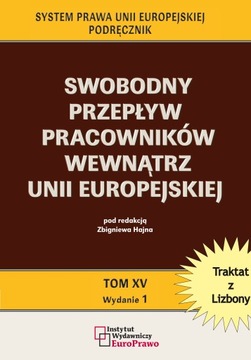 SYSTEM PRAWA UNII EUROPEJSKIEJ
PODRĘCZNIK

SWOBODNY PRZEPŁYW PRACOWNIKÓW WEWNĄTRZ UNII EUROPEJSKIEJ

pod redakcją
Zbigniewa Hajna

TOM XV
Wydanie 1

Traktat z Lizbony

Instytut Wydawniczy EuroPrawo